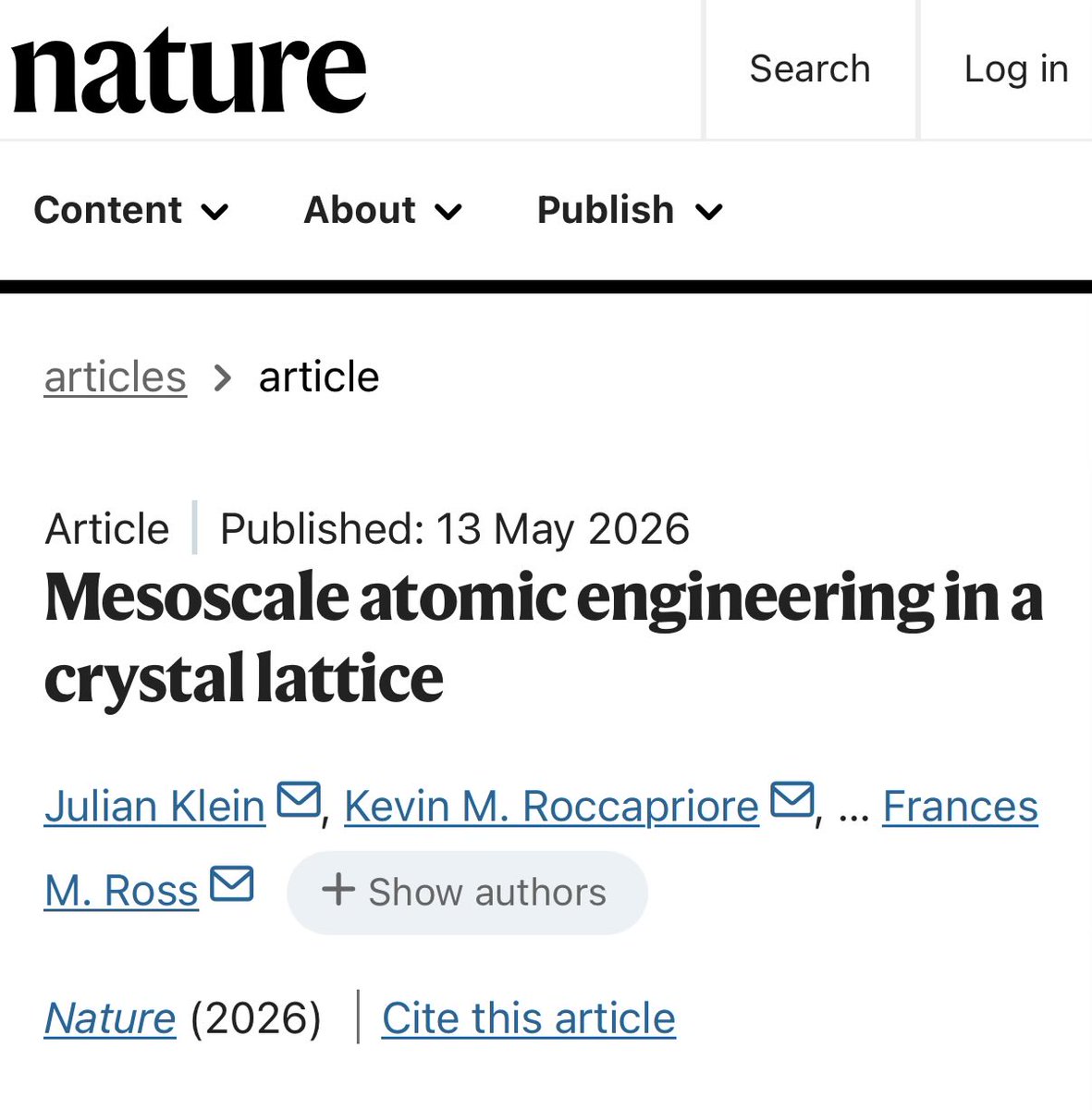 nature

Search

Log in

Content

About

Publish

articles > article

Article | Published: 13 May 2026

Mesoscale atomic engineering in a crystal lattice

Julian Klein, Kevin M. Roccapriore, … Frances M. Ross

+ Show authors

Nature (2026) | Cite this article